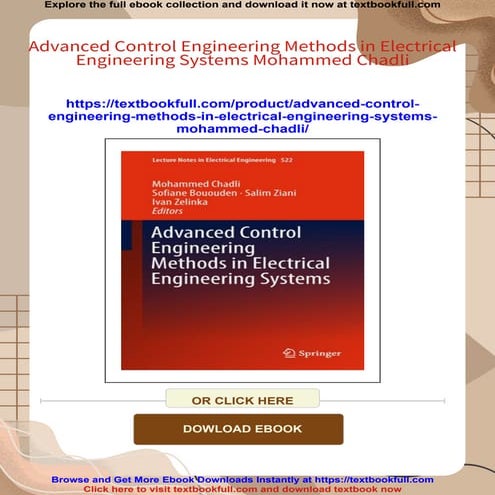 Explore the full ebook collection and download it now at textbookfull.com

Advanced Control Engineering Methods in Electrical Engineering Systems Mohammed Chadli

https://textbookfull.com/product/advanced-control-engineering-methods-in-electrical-engineering-systems-mohammed-chadli/

Lecture Notes in Electrical Engineering 522

Mohammed Chadli
Sofiane Bououden · Salim Ziani
Ivan Zelinka
Editors

Advanced Control Engineering Methods in Electrical Engineering Systems

Springer

OR CLICK HERE

DOWLOAD EBOOK

Browse and Get More Ebook Downloads Instantly at https://textbookfull.com
Click here to visit textbookfull.com and download textbook now